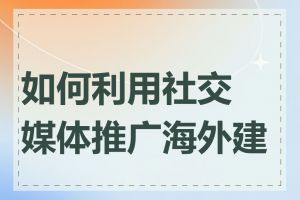 如何利用社交媒体推广海外建